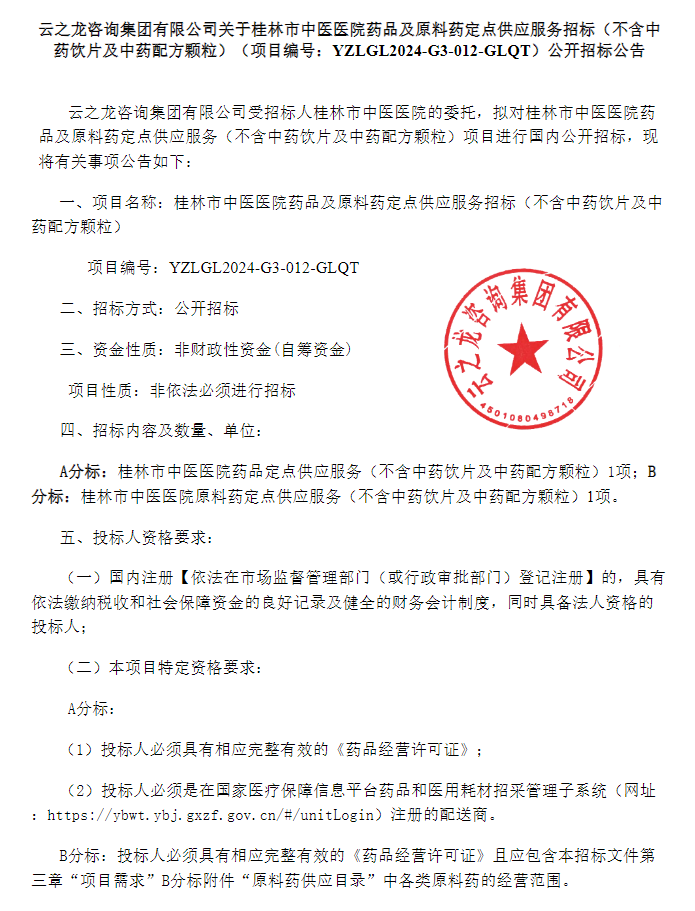 云之龙咨询集团有限公司关于桂林市中医医院药品及原料药定点供应服务招标（不含中药饮片及中药配方颗粒）（项目编号：YZLGL2024-G3-012-GLQT）公开招标公告

云之龙咨询集团有限公司受招标人桂林市中医医院的委托，拟对桂林市中医医院药品及原料药定点供应服务（不含中药饮片及中药配方颗粒）项目进行国内公开招标，现将有关事项公告如下：

一、项目名称：桂林市中医医院药品及原料药定点供应服务招标（不含中药饮片及中药配方颗粒）

项目编号：YZLGL2024-G3-012-GLQT

二、招标方式：公开招标

三、资金性质：非财政性资金(自筹资金)

项目性质：非依法必须进行招标

四、招标内容及数量、单位：

A分标：桂林市中医医院药品定点供应服务（不含中药饮片及中药配方颗粒）1项；B分标：桂林市中医医院原料药定点供应服务（不含中药饮片及中药配方颗粒）1项。

五、投标人资格要求：

（一）国内注册【依法在市场监督管理部门（或行政审批部门）登记注册】的，具有依法缴纳税收和社会保障资金的良好记录及健全的财务会计制度，同时具备法人资格的投标人；

（二）本项目特定资格要求：

A分标：

（1）投标人必须具有相应完整有效的《药品经营许可证》；

（2）投标人必须是在国家医疗保障信息平台药品和医用耗材招采管理子系统（网址：https://ybwt.ybj.gxzf.gov.cn/#/unitLogin）注册的配送商。

B分标：投标人必须具有相应完整有效的《药品经营许可证》且应包含本招标文件第三章“项目需求”B分标附件“原料药供应目录”中各类原料药的经营范围。

云之龙咨询集团有限公司
4501080498716